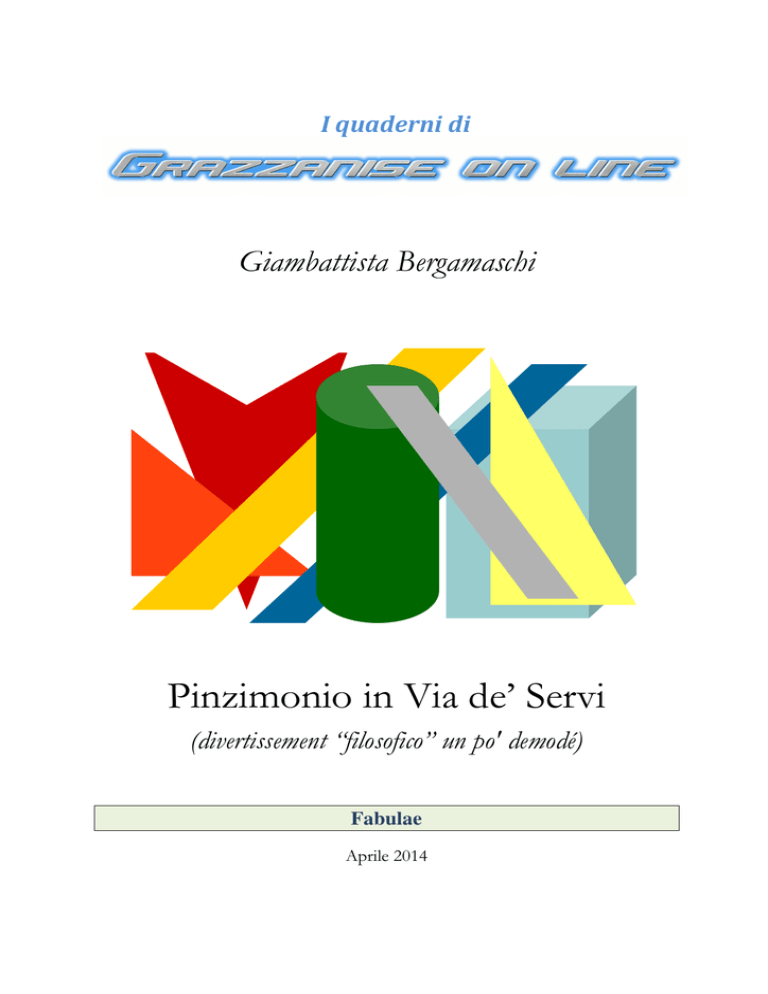 I quaderni di

GRAZZANISE ON LINE

Giambattista Bergamaschi

Pinzimonio in Via de' Servi

(divertissement "filosofico" un po' demodé)

Fabulae

Aprile 2014